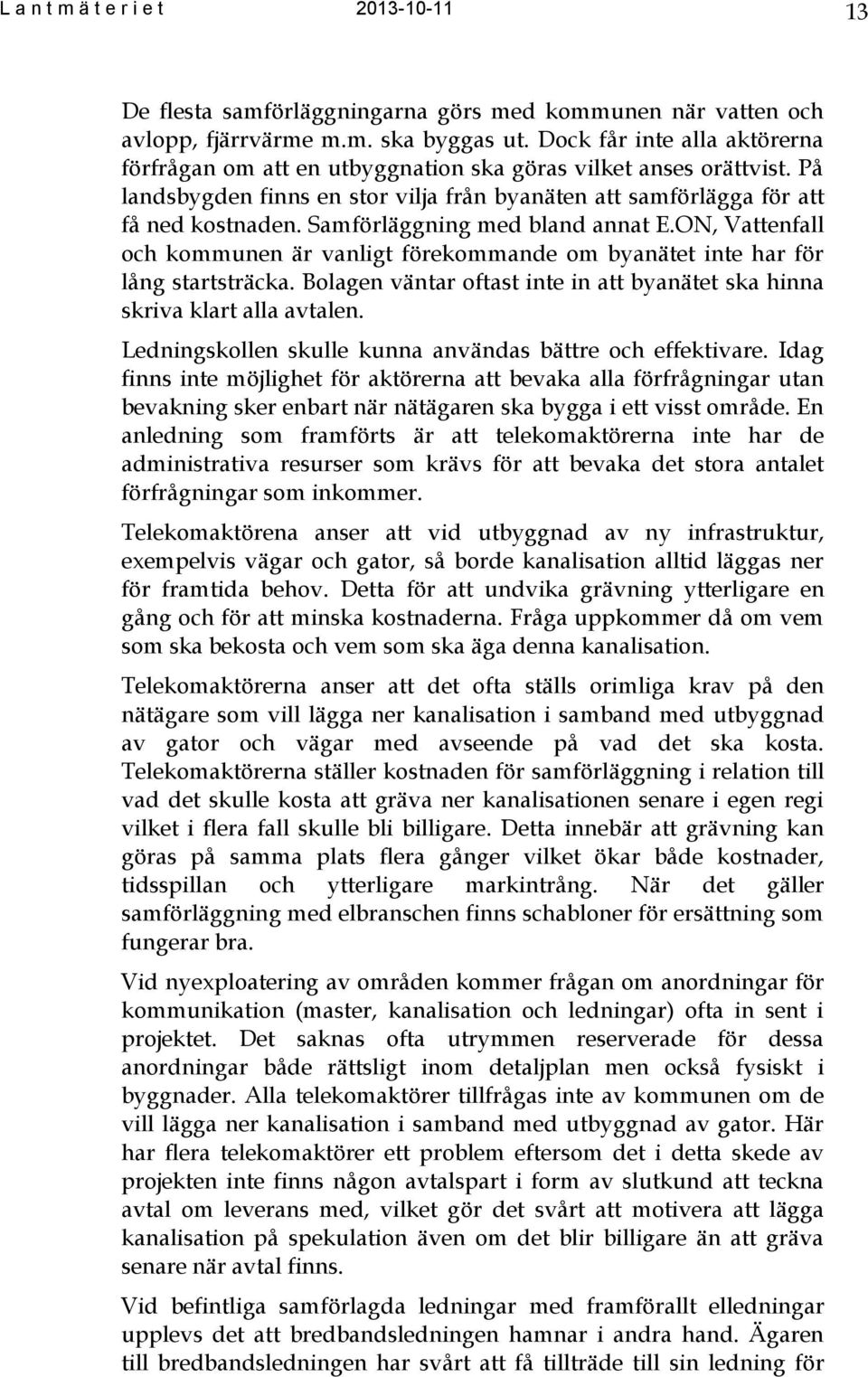 Lantmäteriet 2013-10-11 13

De flesta samförläggningarna görs med kommunen när vatten och avlopp, fjärrvärme m.m. ska byggas ut. Dock får inte alla aktörerna förfrågan om att en utbyggnation ska göras vilket anses orättvist. På landsbygden finns en stor vilja från byanäten att samförlägga för att få ned kostnaden. Samförläggning med bland annat E.ON, Vattenfall och kommunen är vanligt förekommande om byanätet inte har för lång startsträcka. Bolagen väntar oftast inte in att byanätet ska hinna skriva klart alla avtalen.

Ledningskollen skulle kunna användas bättre och effektivare. Idag finns inte möjlighet för aktörerna att bevaka alla förfrågningar utan bevakning sker enbart när nätägaren ska bygga i ett visst område. En anledning som framförts är att telekomaktörerna inte har de administrativa resurser som krävs för att bevaka det stora antalet förfrågningar som inkommer.

Telekomaktörena anser att vid utbyggnad av ny infrastruktur, exempelvis vägar och gator, så borde kanalisation alltid läggas ner för framtida behov. Detta för att undvika grävning ytterligare en gång och för att minska kostnaderna. Fråga uppkommer då om vem som ska bekosta och vem som ska äga denna kanalisation.

Telekomaktörerna anser att det ofta ställs orimliga krav på den nätägare som vill lägga ner kanalisation i samband med utbyggnad av gator och vägar med avseende på vad det ska kosta. Telekomaktörerna ställer kostnaden för samförläggning i relation till vad det skulle kosta att gräva ner kanalisationen senare i egen regi vilket i flera fall skulle bli billigare. Detta innebär att grävning kan göras på samma plats flera gånger vilket ökar både kostnader, tidsspillan och ytterligare markintrång. När det gäller samförläggning med elbranschen finns schabloner för ersättning som fungerar bra.

Vid nyexploatering av områden kommer frågan om anordningar för kommunikation (master, kanalisation och ledningar) ofta in sent i projektet. Det saknas ofta utrymmen reserverade för dessa anordningar både rättsligt inom detaljplan men också fysiskt i byggnader. Alla telekomaktörer tillfrågas inte av kommunen om de vill lägga ner kanalisation i samband med utbyggnad av gator. Här har flera telekomaktörer ett problem eftersom det i detta skede av projekten inte finns någon avtalspart i form av slutkund att teckna avtal om leverans med, vilket gör det svårt att motivera att lägga kanalisation på spekulation även om det blir billigare än att gräva senare när avtal finns.

Vid befintliga samförlagda ledningar med framförallt elledningar upplevs det att bredbandsledningen hamnar i andra hand. Ägaren till bredbandsledningen har svårt att få tillträde till sin ledning för